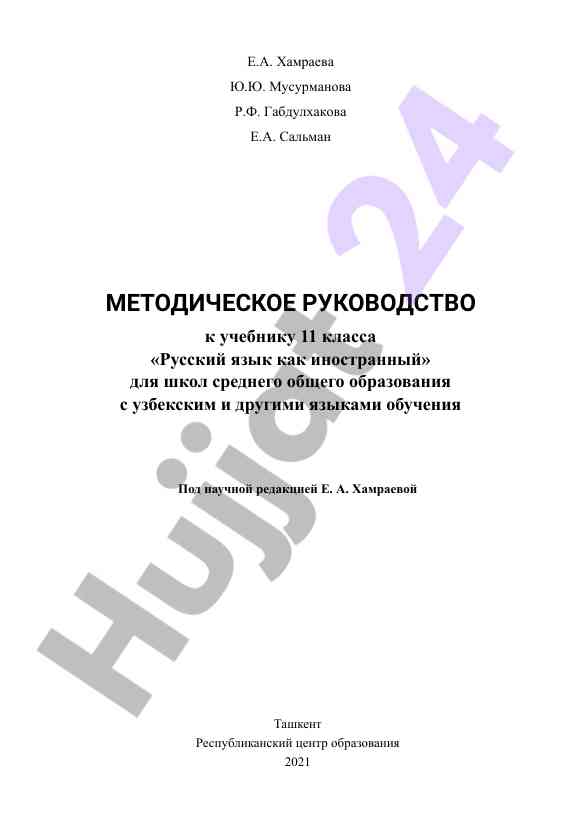 Е.А. Хамраева

Ю.Ю. Мусурманова

Р.Ф. Габдулхакова

Е.А. Сальман

МЕТОДИЧЕСКОЕ РУКОВОДСТВО

к учебнику 11 класса «Русский язык как иностранный» для школ среднего общего образования с узбекским и другими языками обучения

Под научной редакцией Е. А. Хамраевой

Ташкент
Республиканский центр образования
2021

Hujjat 24